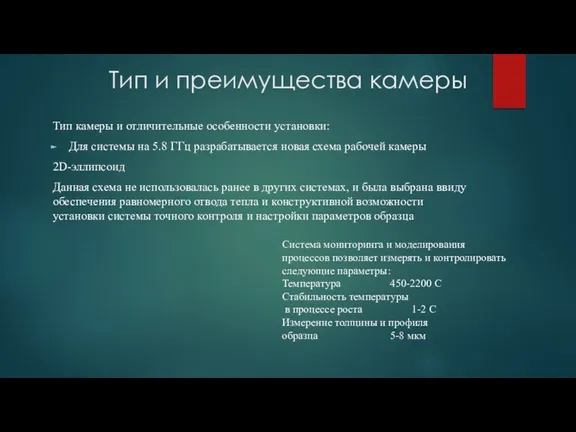 Тип и преимущества камеры

Тип камеры и отличительные особенности установки:

Для системы на 5.8 ГГц разрабатывается новая схема рабочей камеры

2D-эллипсоид

Данная схема не использовалась ранее в других системах, и была выбрана ввиду обеспечения равномерного отвода тепла и конструктивной возможности установки системы точного контроля и настройки параметров образца

Система мониторинга и моделирования процессов позволяет измерять и контролировать следующие параметры:
Температура 450-2200 С
Стабильность температуры в процессе роста 1-2 С
Измерение толщины и профиля образца 5-8 мкм